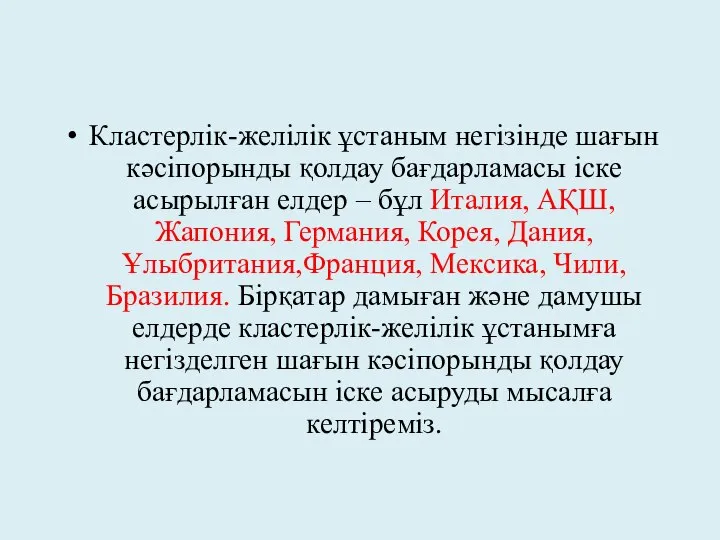 • Кластерлік-желілік ұстаным негізінде шағын кәсіпорынды қолдау бағдарламасы іске асырылған елдер – бұл Италия, АҚШ, Жапония, Германия, Корея, Дания, Ұлыбритания,Франция, Мексика, Чили, Бразилия. Бірқатар дамыған және дамушы елдерде кластерлік-желілік ұстанымға негізделген шағын кәсіпорынды қолдау бағдарламасын іске асыруды мысалға келтіреміз.